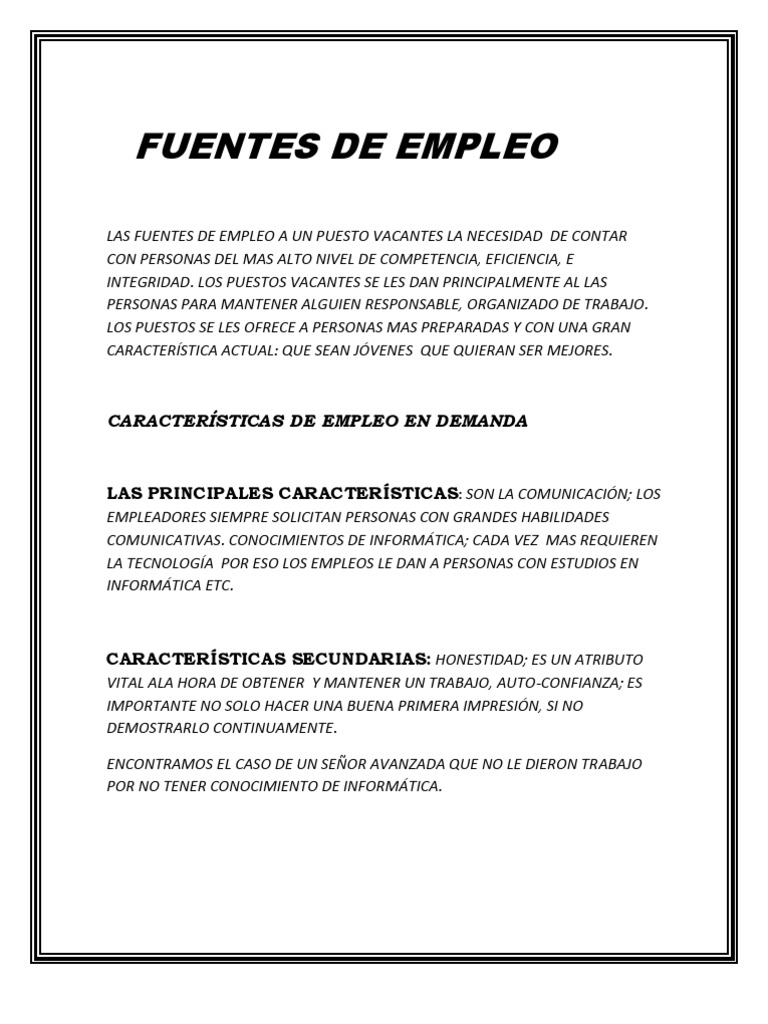 FUENTES DE EMPLEO

LAS FUENTES DE EMPLEO A UN PUESTO VACANTES LA NECESIDAD DE CONTAR CON PERSONAS DEL MAS ALTO NIVEL DE COMPETENCIA, EFICIENCIA, E INTEGRIDAD. LOS PUESTOS VACANTES SE LES DAN PRINCIPALMENTE AL LAS PERSONAS PARA MANTENER ALGUIEN RESPONSABLE, ORGANIZADO DE TRABAJO. LOS PUESTOS SE LES OFRECE A PERSONAS MAS PREPARADAS Y CON UNA GRAN CARACTERÍSTICA ACTUAL: QUE SEAN JÓVENES QUE QUIERAN SER MEJORES.

CARACTERÍSTICAS DE EMPLEO EN DEMANDA

LAS PRINCIPALES CARACTERÍSTICAS: SON LA COMUNICACIÓN; LOS EMPLEADORES SIEMPRE SOLICITAN PERSONAS CON GRANDES HABILIDADES COMUNICATIVAS. CONOCIMIENTOS DE INFORMÁTICA; CADA VEZ MAS REQUIEREN LA TECNOLOGÍA POR ESO LOS EMPLEOS LE DAN A PERSONAS CON ESTUDIOS EN INFORMÁTICA ETC.

CARACTERÍSTICAS SECUNDARIAS: HONESTIDAD; ES UN ATRIBUTO VITAL ALA HORA DE OBTENER Y MANTENER UN TRABAJO, AUTO-CONFIANZA; ES IMPORTANTE NO SOLO HACER UNA BUENA PRIMERA IMPRESIÓN, SI NO DEMOSTRARLO CONTINUAMENTE.

ENCONTRAMOS EL CASO DE UN SEÑOR AVANZADA QUE NO LE DIERON TRABAJO POR NO TENER CONOCIMIENTO DE INFORMÁTICA.